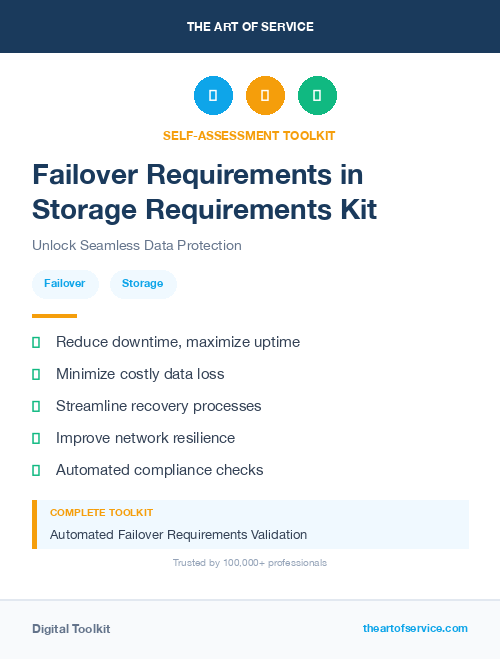 THE ART OF SERVICE

SELF-ASSESSMENT TOOLKIT

Failover Requirements in Storage Requirements Kit

Unlock Seamless Data Protection

Failover

Storage

Reduce downtime, maximize uptime

Minimize costly data loss

Streamline recovery processes

Improve network resilience

Automated compliance checks

COMPLETE TOOLKIT

Automated Failover Requirements Validation

Trusted by 100,000+ professionals

Digital Toolkit

theartofservice.com